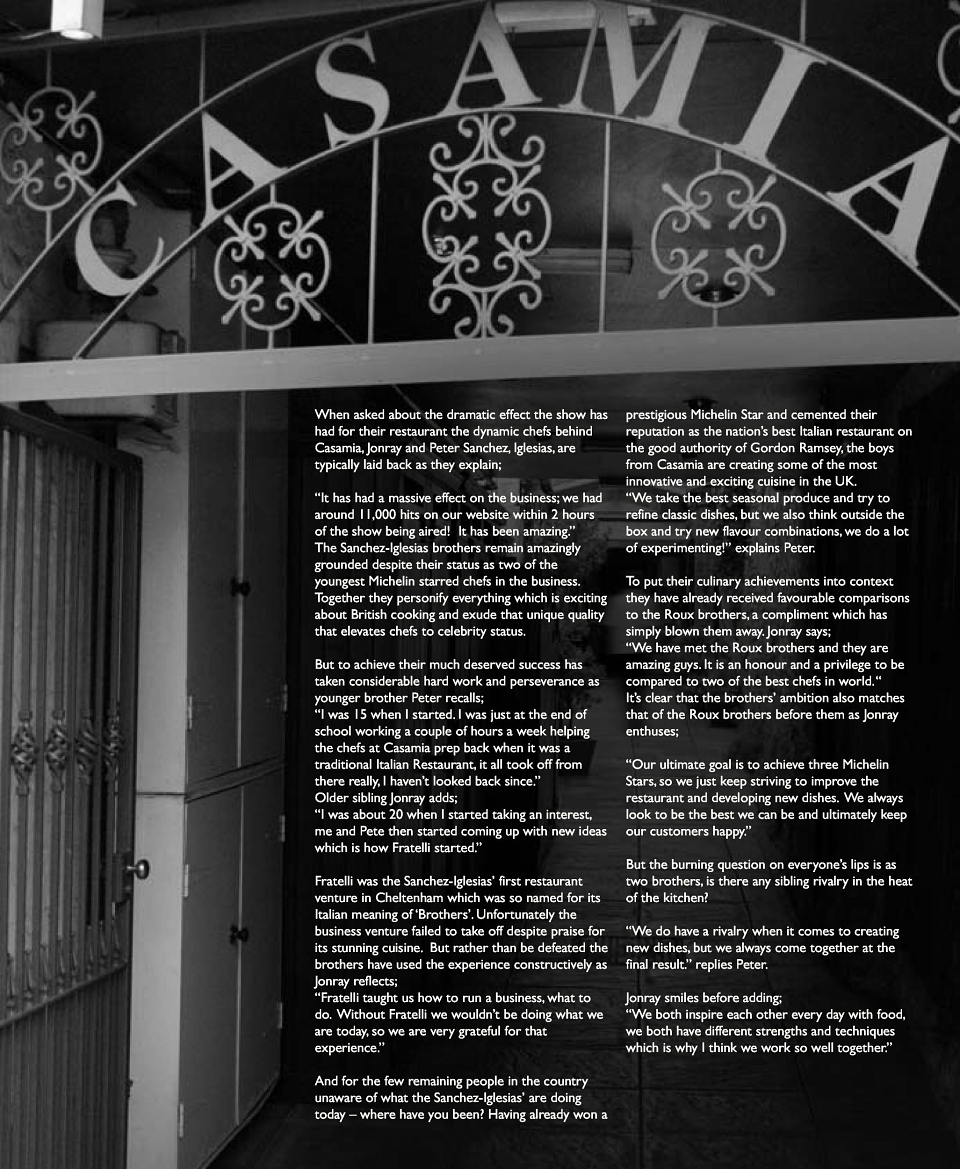 CASAMIA

When asked about the dramatic effect the show has had for their restaurant the dynamic chefs behind Casamia, Jonray and Peter Sanchez, Iglesias, are typically laid back as they explain;

"It has had a massive effect on the business; we had around 11,000 hits on our website within 2 hours of the show being aired! It has been amazing."
The Sanchez-Iglesias brothers remain amazingly grounded despite their status as two of the youngest Michelin starred chefs in the business. Together they personify everything which is exciting about British cooking and exude that unique quality that elevates chefs to celebrity status.

But to achieve their much deserved success has taken considerable hard work and perseverance as younger brother Peter recalls;
"I was 15 when I started. I was just at the end of school working a couple of hours a week helping the chefs at Casamia prep back when it was a traditional Italian Restaurant, it all took off from there really, I haven't looked back since."
Older sibling Jonray adds;
"I was about 20 when I started taking an interest, me and Pete then started coming up with new ideas which is how Fratelli started."

Fratelli was the Sanchez-Iglesias' first restaurant venture in Cheltenham which was so named for its Italian meaning of 'Brothers'. Unfortunately the business venture failed to take off despite praise for its stunning cuisine. But rather than be defeated the brothers have used the experience constructively as Jonray reflects;
"Fratelli taught us how to run a business, what to do. Without Fratelli we wouldn't be doing what we are today, so we are very grateful for that experience."

And for the few remaining people in the country unaware of what the Sanchez-Iglesias' are doing today – where have you been? Having already won a prestigious Michelin Star and cemented their reputation as the nation's best Italian restaurant on the good authority of Gordon Ramsey, the boys from Casamia are creating some of the most innovative and exciting cuisine in the UK.
"We take the best seasonal produce and try to refine classic dishes, but we also think outside the box and try new flavour combinations, we do a lot of experimenting!" explains Peter.

To put their culinary achievements into context they have already received favourable comparisons to the Roux brothers, a compliment which has simply blown them away. Jonray says;
"We have met the Roux brothers and they are amazing guys. It is an honour and a privilege to be compared to two of the best chefs in world."
It's clear that the brothers' ambition also matches that of the Roux brothers before them as Jonray enthuses;

"Our ultimate goal is to achieve three Michelin Stars, so we just keep striving to improve the restaurant and developing new dishes. We always look to be the best we can be and ultimately keep our customers happy."

But the burning question on everyone's lips is as two brothers, is there any sibling rivalry in the heat of the kitchen?

"We do have a rivalry when it comes to creating new dishes, but we always come together at the final result." replies Peter.

Jonray smiles before adding;
"We both inspire each other every day with food, we both have different strengths and techniques which is why I think we work so well together."